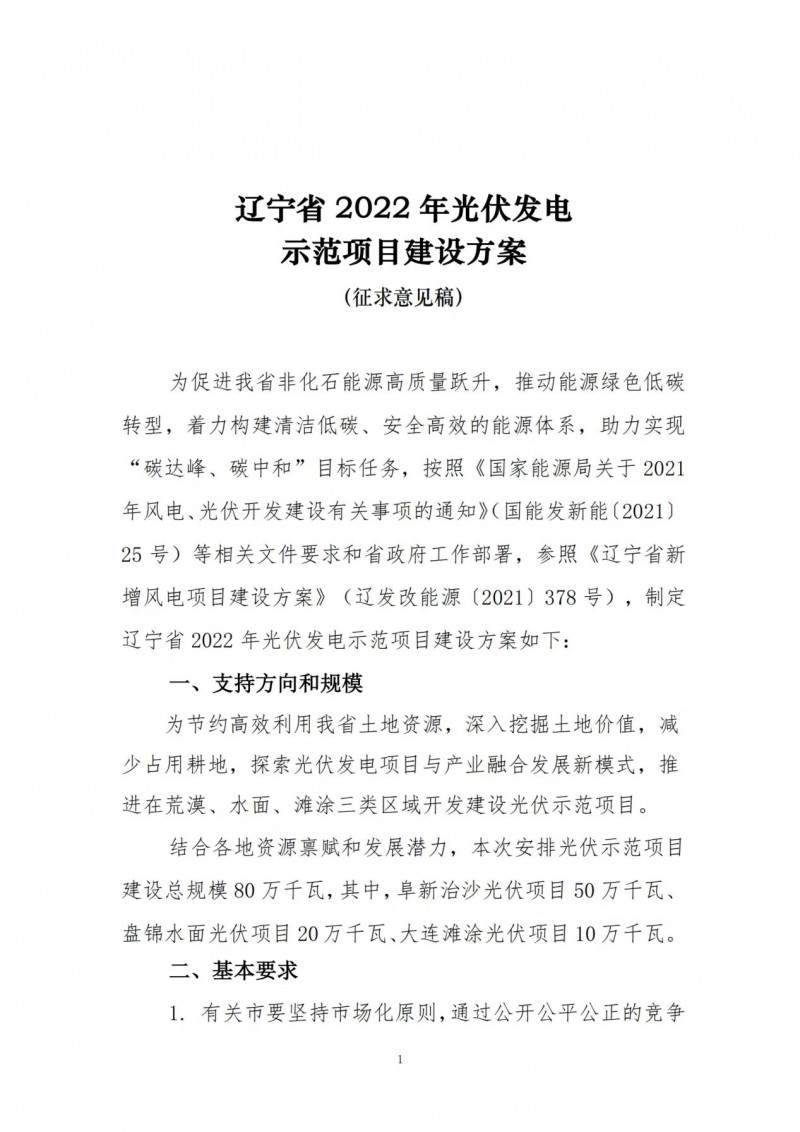 辽宁省 2022 年光伏发电
示范项目建设方案
(征求意见稿)

为促进我省非化石能源高质量跃升，推动能源绿色低碳转型，着力构建清洁低碳、安全高效的能源体系，助力实现“碳达峰、碳中和”目标任务，按照《国家能源局关于 2021 年风电、光伏开发建设有关事项的通知》(国能发新能〔2021〕25 号）等相关文件要求和省政府工作部署，参照《辽宁省新增风电项目建设方案》（辽发改能源〔2021〕378 号），制定辽宁省 2022 年光伏发电示范项目建设方案如下：

一、支持方向和规模

为节约高效利用我省土地资源，深入挖掘土地价值，减少占用耕地，探索光伏发电项目与产业融合发展新模式，推进在荒漠、水面、滩涂三类区域开发建设光伏示范项目。

结合各地资源禀赋和发展潜力，本次安排光伏示范项目建设总规模 80 万千瓦，其中，阜新治沙光伏项目 50 万千瓦、盘锦水面光伏项目 20 万千瓦、大连滩涂光伏项目 10 万千瓦。

二、基本要求

1. 有关市要坚持市场化原则，通过公开公平公正的竞争

1